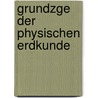 grundzge
der
physischen
erdkunde